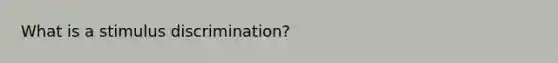 What is a stimulus discrimination?